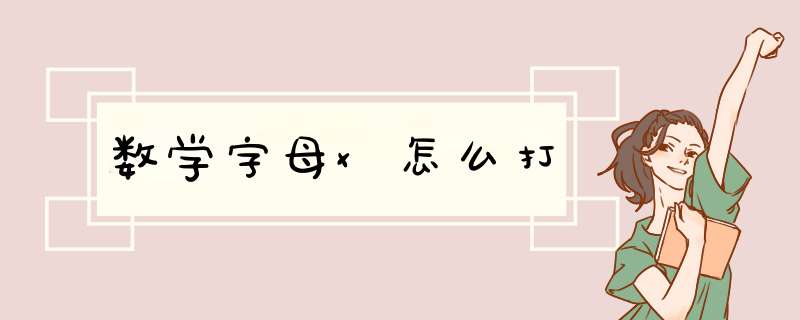 数学字母x 怎么打